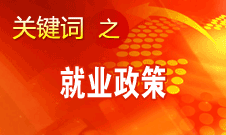 关键词 之

就业政策